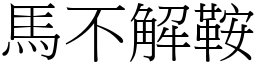 馬不解鞍